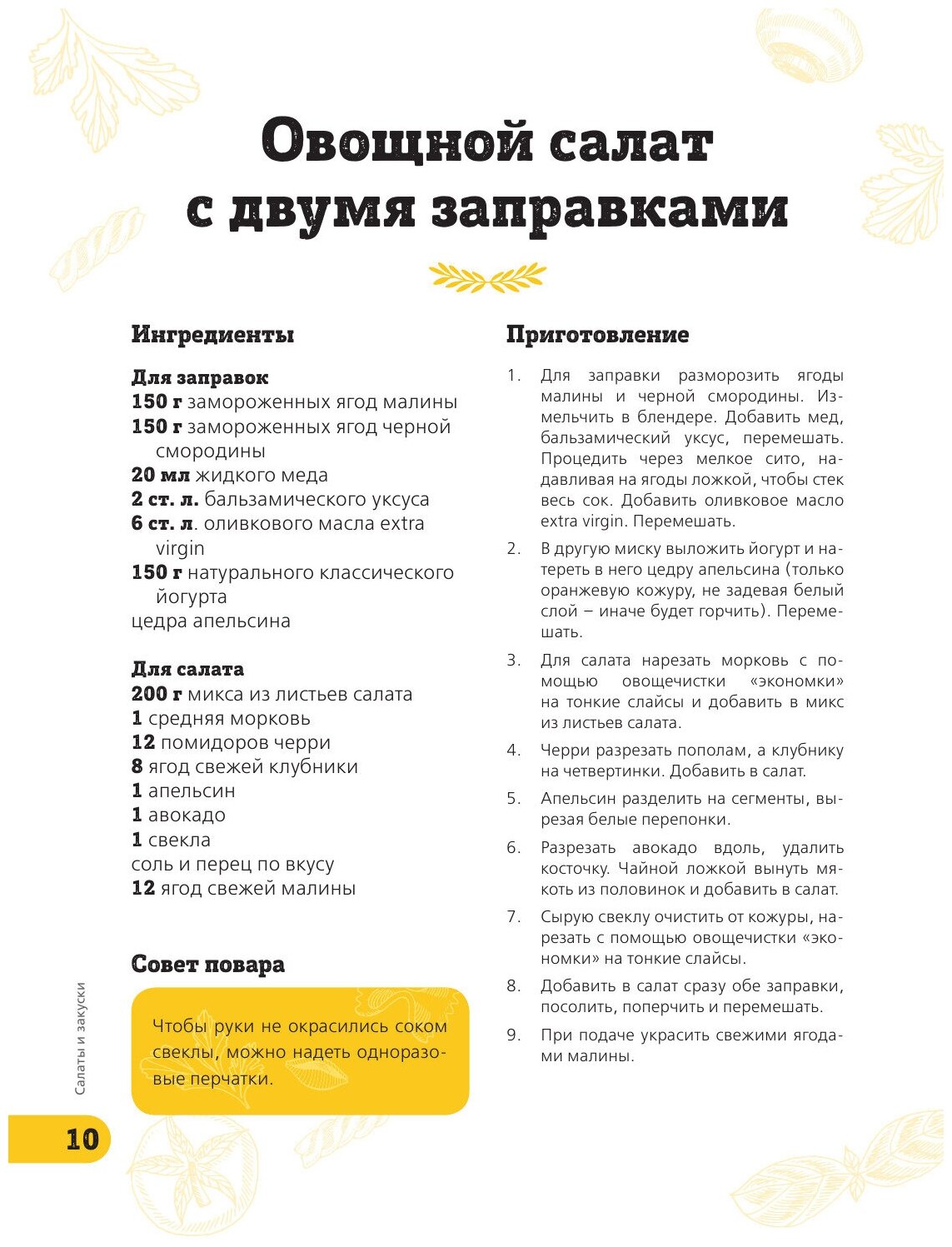 Овощной салат с двумя заправками

Ингредиенты

Для заправок
150 г замороженных ягод малины
150 г замороженных ягод черной смородины
20 мл жидкого меда
2 ст. л. бальзамического уксуса
6 ст. л. оливкового масла extra virgin
150 г натурального классического йогурта
цедра апельсина

Для салата
200 г микса из листьев салата
1 средняя морковь
12 помидоров черри
8 ягод свежей клубники
1 апельсин
1 авокадо
1 свекла
соль и перец по вкусу
12 ягод свежей малины

Совет повара

Чтобы руки не окрасились соком свеклы, можно надеть одноразовые перчатки.

Приготовление

1. Для заправки разморозить ягоды малины и черной смородины. Измельчить в блендере. Добавить мед, бальзамический уксус, перемешать. Процедить через мелкое сито, надавливая на ягоды ложкой, чтобы стек весь сок. Добавить оливковое масло extra virgin. Перемешать.

2. В другую миску выложить йогурт и натереть в него цедру апельсина (только оранжевую кожуру, не задевая белый слой – иначе будет горчить). Перемешать.

3. Для салата нарезать морковь с помощью овощечистки «экономки» на тонкие слайсы и добавить в микс из листьев салата.

4. Черри разрезать пополам, а клубнику на четвертинки. Добавить в салат.

5. Апельсин разделить на сегменты, вырезая белые перепонки.

6. Разрезать авокадо вдоль, удалить косточку. Чайной ложкой вынуть мякоть из половинок и добавить в салат.

7. Сырую свеклу очистить от кожуры, нарезать с помощью овощечистки «экономки» на тонкие слайсы.

8. Добавить в салат сразу обе заправки, посолить, поперчить и перемешать.

9. При подаче украсить свежими ягодами малины.

Салаты и закуски

10